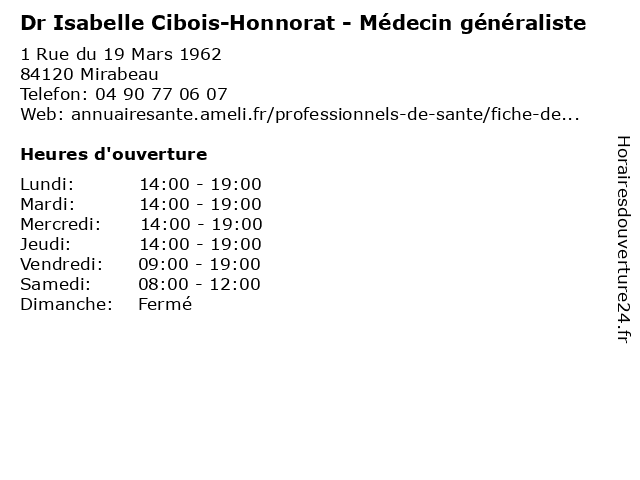 Dr Isabelle Cibois-Honnorat - Médecin généraliste

1 Rue du 19 Mars 1962
84120 Mirabeau
Telefon: 04 90 77 06 07
Web: annuairesante.ameli.fr/professionnels-de-sante/fiche-de...

Heures d'ouverture

Lundi: 14:00 - 19:00
Mardi: 14:00 - 19:00
Mercredi: 14:00 - 19:00
Jeudi: 14:00 - 19:00
Vendredi: 09:00 - 19:00
Samedi: 08:00 - 12:00
Dimanche: Fermé

Horairesdouverture24.fr